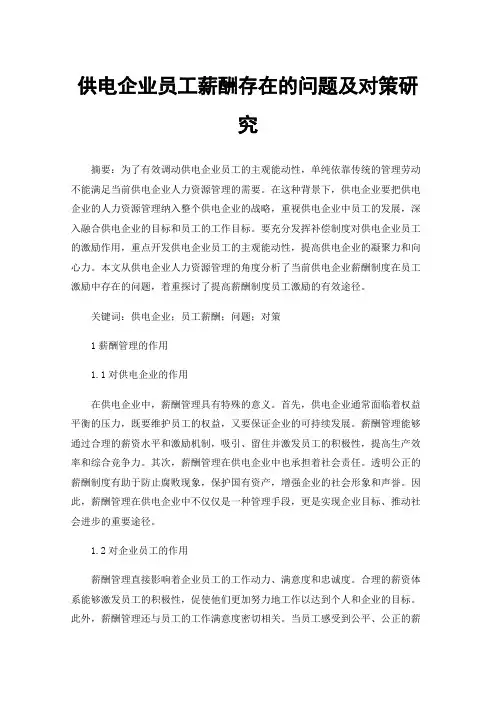 供电企业员工薪酬存在的问题及对策研究

摘要：为了有效调动供电企业员工的主观能动性，单纯依靠传统的管理劳动不能满足当前供电企业人力资源管理的需要。在这种背景下，供电企业要把供电企业的人力资源管理纳入整个供电企业的战略，重视供电企业中员工的发展，深入融合供电企业的目标和员工的工作目标。要充分发挥补偿制度对供电企业员工的激励作用，重点开发供电企业员工的主观能动性，提高供电企业的凝聚力和向心力。本文从供电企业人力资源管理的角度分析了当前供电企业薪酬制度在员工激励中存在的问题，着重探讨了提高薪酬制度员工激励的有效途径。

关键词：供电企业；员工薪酬；问题；对策

1 薪酬管理的作用

1.1 对供电企业的作用

在供电企业中，薪酬管理具有特殊的意义。首先，供电企业通常面临着权益平衡的压力，既要维护员工的权益，又要保证企业的可持续发展。薪酬管理能够通过合理的薪资水平和激励机制，吸引、留住并激发员工的积极性，提高生产效率和综合竞争力。其次，薪酬管理在供电企业中也承担着社会责任。透明公正的薪酬制度有助于防止腐败现象，保护国有资产，增强企业的社会形象和声誉。因此，薪酬管理在供电企业中不仅仅是一种管理手段，更是实现企业目标、推动社会进步的重要途径。

1.2 对企业员工的作用

薪酬管理直接影响着企业员工的工作动力、满意度和忠诚度。合理的薪资体系能够激发员工的积极性，促使他们更加努力地工作以达到个人和企业的目标。此外，薪酬管理还与员工的工作满意度密切相关。当员工感受到公平、公正的薪